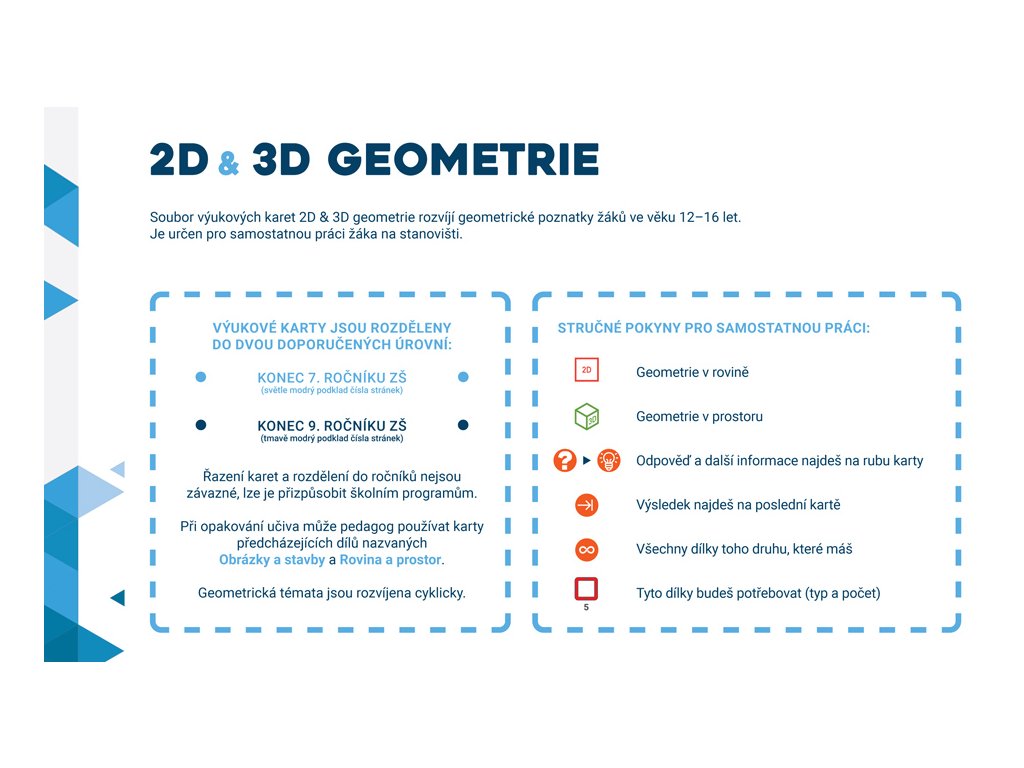 2D & 3D GEOMETRIE

Soubor výukových karet 2D & 3D geometrie rozvíjí geometrické poznatky žáků ve věku 12–16 let. Je určen pro samostatnou práci žáka na stanovišti.

VÝUKOVÉ KARTY JSOU ROZDĚLENY DO DVOU DOPORUČENÝCH ÚROVNÍ:

KONEC 7. ROČNÍKU ZŠ
(světle modrý podklad čísla stránek)

KONEC 9. ROČNÍKU ZŠ
(tmavě modrý podklad čísla stránek)

Řazení karet a rozdělení do ročníků nejsou závazné, lze je přizpůsobit školním programům.

Při opakování učiva může pedagog používat karty předcházejících dílů nazvaných Obrázky a stavby a Rovina a prostor.

Geometrická témata jsou rozvíjena cyklicky.

STRUČNÉ POKYNY PRO SAMOSTATNOU PRÁCI:

2D Geometrie v rovině

3D Geometrie v prostoru

Odpověď a další informace najdeš na rubu karty

Výsledek najdeš na poslední kartě

Všechny dílky toho druhu, které máš

5 Tyto dílky budeš potřebovat (typ a počet)